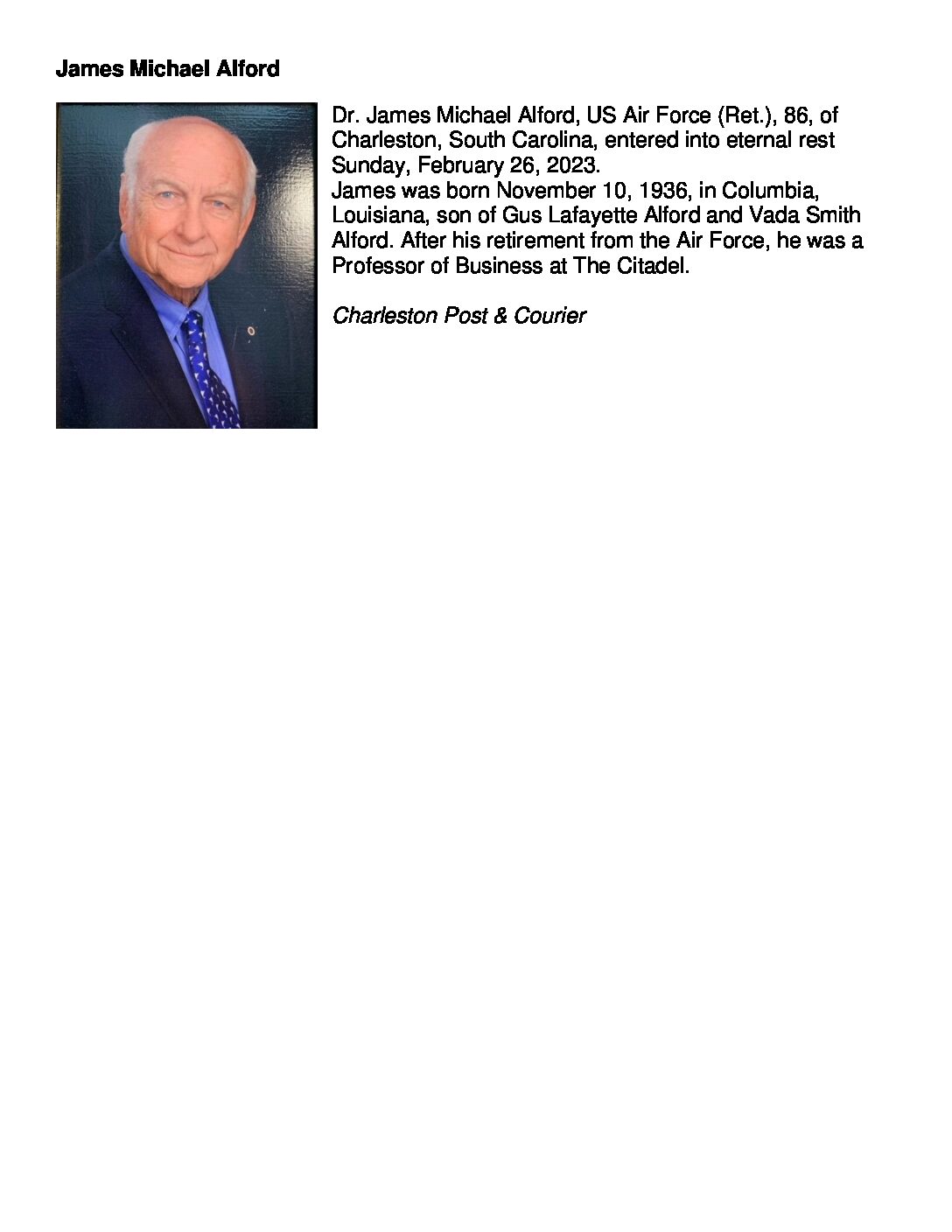 James Michael Alford

Dr. James Michael Alford, US Air Force (Ret.), 86, of Charleston, South Carolina, entered into eternal rest Sunday, February 26, 2023.
James was born November 10, 1936, in Columbia, Louisiana, son of Gus Lafayette Alford and Vada Smith Alford. After his retirement from the Air Force, he was a Professor of Business at The Citadel.

Charleston Post & Courier